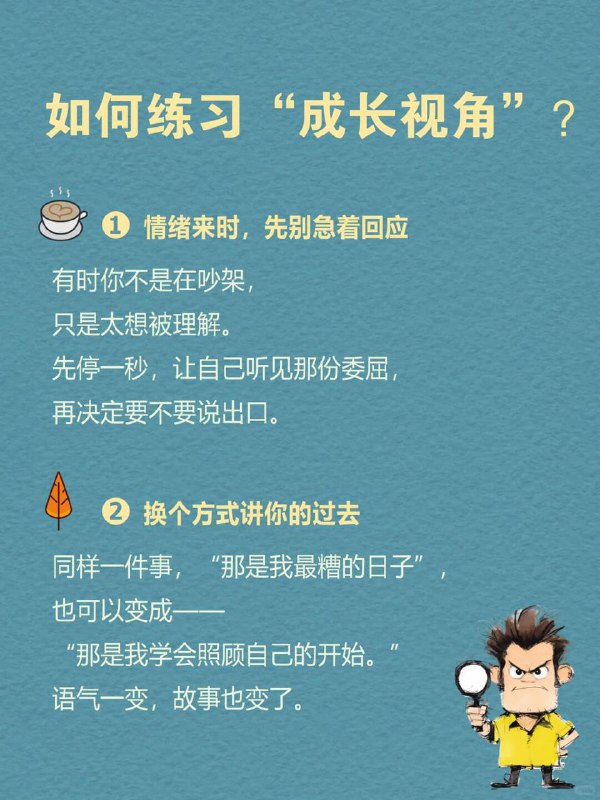 如何练习“成长视角”？

❶ 情绪来时，先别急着回应

有时你不是在吵架，
只是太想被理解。
先停一秒，让自己听见那份委屈，
再决定要不要说出口。

❷ 换个方式讲你的过去

同样一件事，“那是我最糟的日子”，
也可以变成——
“那是我学会照顾自己的开始。”
语气一变，故事也变了。